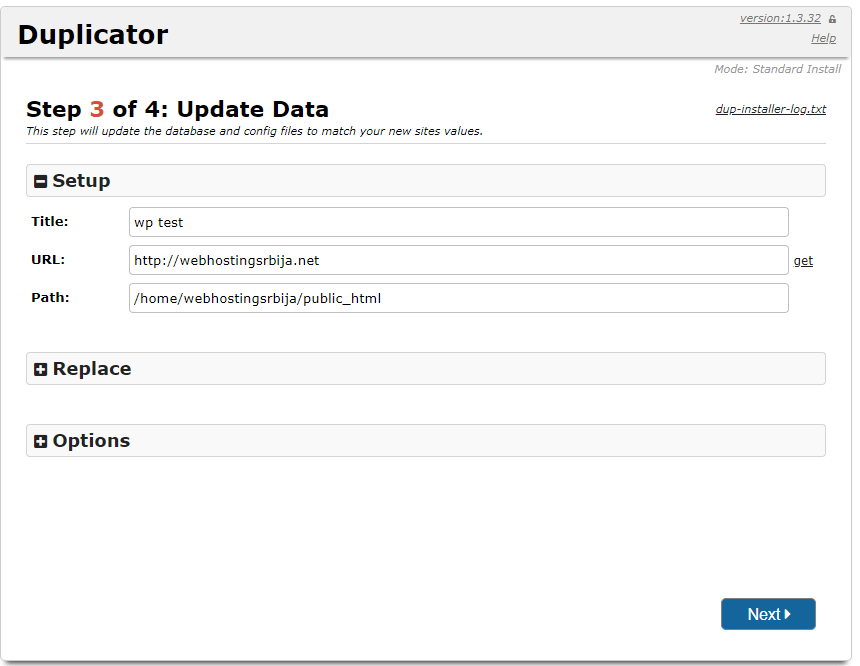 Duplicator

version:1.3.32
Help

Mode: Standard Install

Step 3 of 4: Update Data

dup-installer-log.txt

This step will update the database and config files to match your new sites values.

Setup

Title: wp test

URL: http://webhostingsrbija.net get

Path: /home/webhostingsrbija/public_html

Replace

Options

Next